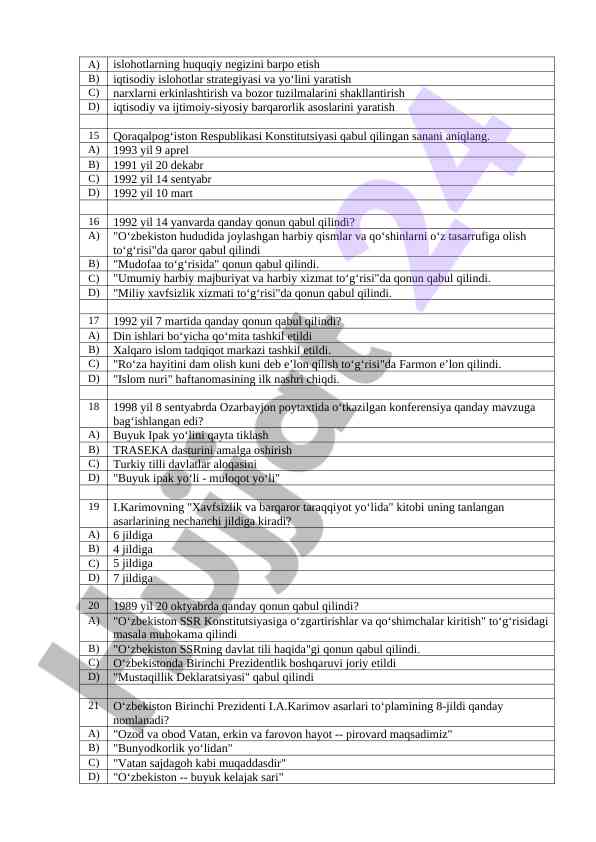 | | |
|---|---|
| A) | islohotlarning huquqiy negizini barpo etish |
| B) | iqtisodiy islohotlar strategiyasi va yo‘lini yaratish |
| C) | narxlarni erkinlashtirish va bozor tuzilmalarini shakllantirish |
| D) | iqtisodiy va ijtimoiy-siyosiy barqarorlik asoslarini yaratish |
| | |
| 15 | Qoraqalpog‘iston Respublikasi Konstitutsiyasi qabul qilingan sanani aniqlang. |
| A) | 1993 yil 9 aprel |
| B) | 1991 yil 20 dekabr |
| C) | 1992 yil 14 sentyabr |
| D) | 1992 yil 10 mart |
| | |
| 16 | 1992 yil 14 yanvarda qanday qonun qabul qilindi? |
| A) | "O‘zbekiston hududida joylashgan harbiy qismlar va qo‘shinlarni o‘z tasarrufiga olish to‘g‘risi"da qaror qabul qilindi |
| B) | "Mudofaa to‘g‘risida" qonun qabul qilindi. |
| C) | "Umumiy harbiy majburiyat va harbiy xizmat to‘g‘risi"da qonun qabul qilindi. |
| D) | "Miliy xavfsizlik xizmati to‘g‘risi"da qonun qabul qilindi. |
| | |
| 17 | 1992 yil 7 martida qanday qonun qabul qilindi? |
| A) | Din ishlari bo‘yicha qo‘mita tashkil etildi |
| B) | Xalqaro islom tadqiqot markazi tashkil etildi. |
| C) | "Ro‘za hayitini dam olish kuni deb e’lon qilish to‘g‘risi"da Farmon e’lon qilindi. |
| D) | "Islom nuri" haftanomasining ilk nashri chiqdi. |
| | |
| 18 | 1998 yil 8 sentyabrda Ozarbayjon poytaxtida o‘tkazilgan konferensiya qanday mavzuga bag‘ishlangan edi? |
| A) | Buyuk Ipak yo‘lini qayta tiklash |
| B) | TRASEKA dasturini amalga oshirish |
| C) | Turkiy tilli davlatlar aloqasini |
| D) | "Buyuk ipak yo‘li - muloqot yo‘li" |
| | |
| 19 | I.Karimovning "Xavfsizlik va barqaror taraqqiyot yo‘lida" kitobi uning tanlangan asarlarining nechanchi jildiga kiradi? |
| A) | 6 jildiga |
| B) | 4 jildiga |
| C) | 5 jildiga |
| D) | 7 jildiga |
| | |
| 20 | 1989 yil 20 oktyabrda qanday qonun qabul qilindi? |
| A) | "O‘zbekiston SSR Konstitutsiyasiga o‘zgartirishlar va qo‘shimchalar kiritish" to‘g‘risidagi masala muhokama qilindi |
| B) | "O‘zbekiston SSRning davlat tili haqida"gi qonun qabul qilindi. |
| C) | O‘zbekistonda Birinchi Prezidentlik boshqaruvi joriy etildi |
| D) | "Mustaqillik Deklaratsiyasi" qabul qilindi |
| | |
| 21 | O‘zbekiston Birinchi Prezidenti I.A.Karimov asarlari to‘plamining 8-jildi qanday nomlanadi? |
| A) | "Ozod va obod Vatan, erkin va farovon hayot -- pirovard maqsadimiz" |
| B) | "Bunyodkorlik yo‘lidan" |
| C) | "Vatan sajdagoh kabi muqaddasdir" |
| D) | "O‘zbekiston -- buyuk kelajak sari" |

Hujjat24